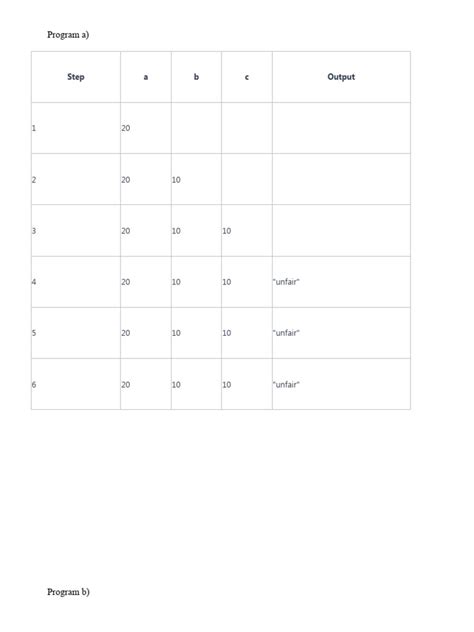 Program a)

| Step | a | b | c | Output |
|---|---|---|---|---|
| 1 | 20 | | | |
| 2 | 20 | 10 | | |
| 3 | 20 | 10 | 10 | |
| 4 | 20 | 10 | 10 | "unfair" |
| 5 | 20 | 10 | 10 | "unfair" |
| 6 | 20 | 10 | 10 | "unfair" |

Program b)